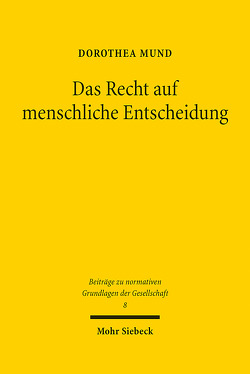 DOROTHEA MUND

Das Recht auf menschliche Entscheidung

Beiträge zu normativen Grundlagen der Gesellschaft
8

Mohr Siebeck